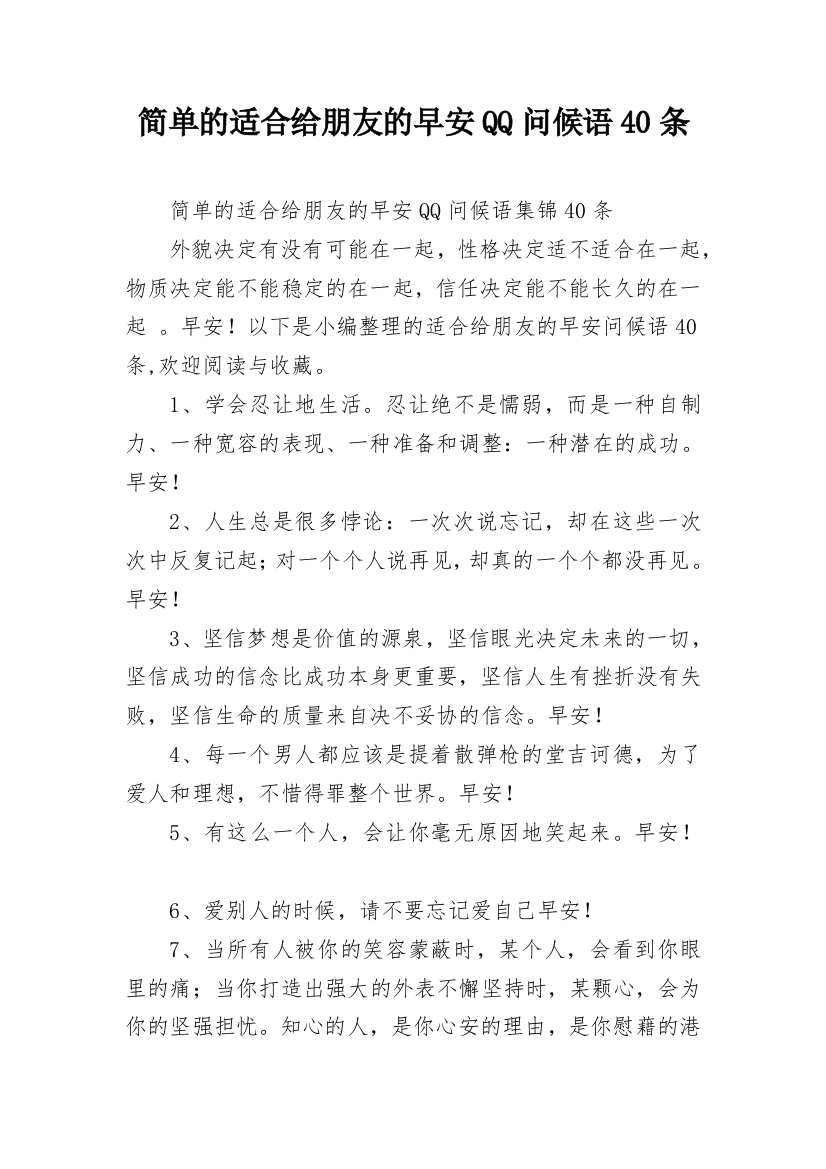 简单的适合给朋友的早安QQ问候语40条

简单的适合给朋友的早安QQ问候语集锦40条

外貌决定有没有可能在一起，性格决定适不适合在一起，物质决定能不能稳定的在一起，信任决定能不能长久的在一起 。早安！以下是小编整理的适合给朋友的早安问候语40条,欢迎阅读与收藏。

1、学会忍让地生活。忍让绝不是懦弱，而是一种自制力、一种宽容的表现、一种准备和调整：一种潜在的成功。早安！

2、人生总是很多悖论：一次次说忘记，却在这些一次次中反复记起；对一个个人说再见，却真的一个个都没再见。早安！

3、坚信梦想是价值的源泉，坚信眼光决定未来的一切，坚信成功的信念比成功本身更重要，坚信人生有挫折没有失败，坚信生命的质量来自决不妥协的信念。早安！

4、每一个男人都应该是提着散弹枪的堂吉诃德，为了爱人和理想，不惜得罪整个世界。早安！

5、有这么一个人，会让你毫无原因地笑起来。早安！

6、爱别人的时候，请不要忘记爱自己早安！

7、当所有人被你的笑容蒙蔽时，某个人，会看到你眼里的痛；当你打造出强大的外表不懈坚持时，某颗心，会为你的坚强担忧。知心的人，是你心安的理由，是你慰藉的港